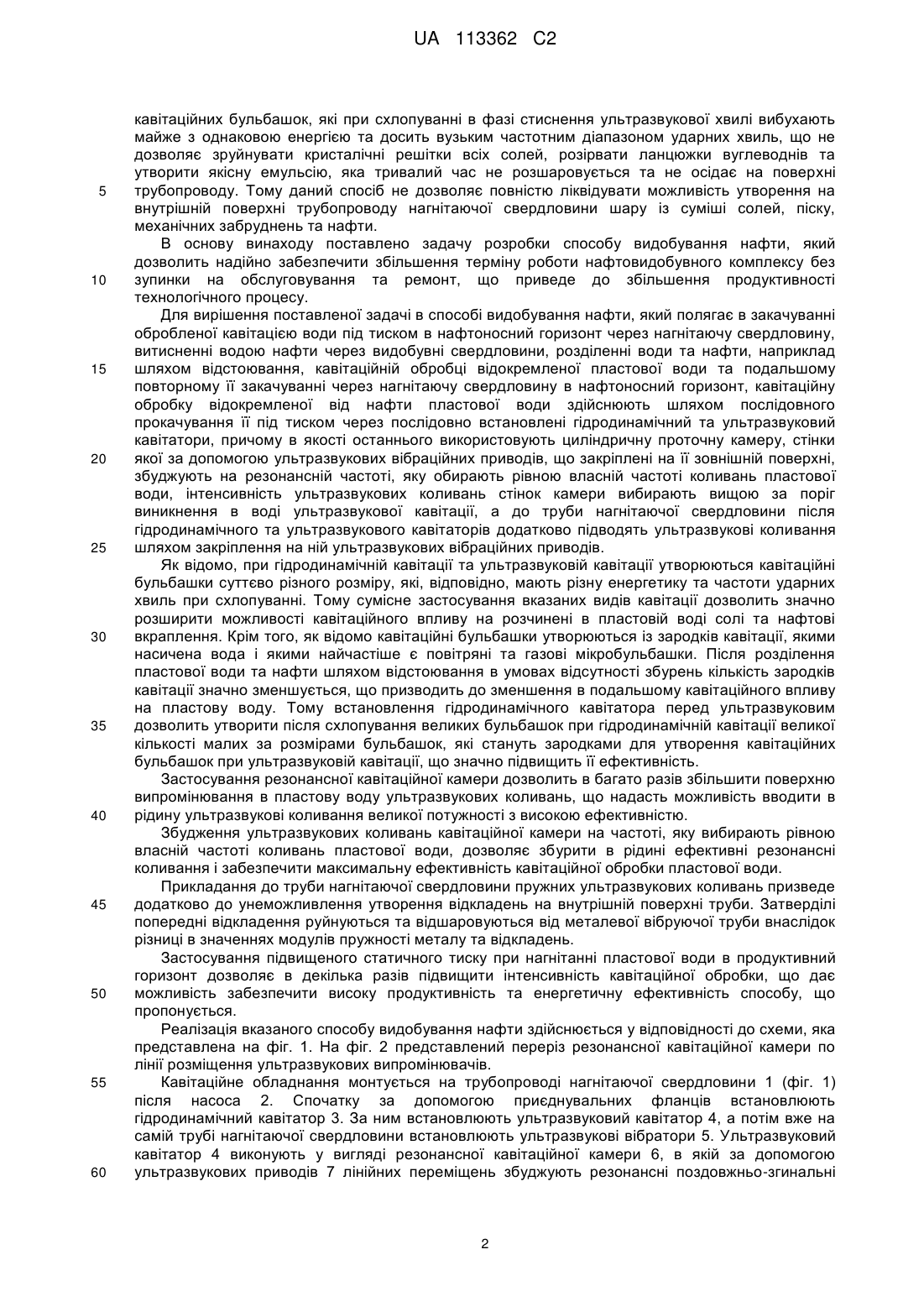 UA 113362 C2

кавітаційних бульбашок, які при схлопуванні в фазі стиснення ультразвукової хвилі вибухають майже з однаковою енергією та досить вузьким частотним діапазоном ударних хвиль, що не дозволяє зруйнувати кристалічні решітки всіх солей, розірвати ланцюжки вуглеводнів та утворити якісну емульсію, яка тривалий час не розшаровується та не осідає на поверхні
5 трубопроводу. Тому даний спосіб не дозволяє повністю ліквідувати можливість утворення на внутрішній поверхні трубопроводу нагнітаючої свердловини шару із суміші солей, піску, механічних забруднень та нафти.

В основу винаходу поставлено задачу розробки способу видобування нафти, який дозволить надійно забезпечити збільшення терміну роботи нафтовидобувного комплексу без
10 зупинки на обслуговування та ремонт, що приведе до збільшення продуктивності технологічного процесу.

Для вирішення поставленої задачі в способі видобування нафти, який полягає в закачуванні обробленої кавітацією води під тиском в нафтоносний горизонт через нагнітаючу свердловину, витисненні водою нафти через видобувні свердловини, розділенні води та нафти, наприклад
15 шляхом відстоювання, кавітаційній обробці відокремленої пластової води та подальшому повторному її закачуванні через нагнітаючу свердловину в нафтоносний горизонт, кавітаційну обробку відокремленої від нафти пластової води здійснюють шляхом послідовного прокачування її під тиском через послідовно встановлені гідродинамічний та ультразвуковий кавітатори, причому в якості останнього використовують циліндричну проточну камеру, стінки
20 якої за допомогою ультразвукових вібраційних приводів, що закріплені на її зовнішній поверхні, збуджують на резонансній частоті, яку обирають рівною власній частоті коливань пластової води, інтенсивність ультразвукових коливань стінок камери вибирають вищою за поріг виникнення в воді ультразвукової кавітації, а до труби нагнітаючої свердловини після гідродинамічного та ультразвукового кавітаторів додатково підводять ультразвукові коливання
25 шляхом закріплення на ній ультразвукових вібраційних приводів.

Як відомо, при гідродинамічній кавітації та ультразвуковій кавітації утворюються кавітаційні бульбашки суттєво різного розміру, які, відповідно, мають різну енергетику та частоти ударних хвиль при схлопуванні. Тому сумісне застосування вказаних видів кавітації дозволить значно розширити можливості кавітаційного впливу на розчинені в пластовій воді солі та нафтові
30 вкраплення. Крім того, як відомо кавітаційні бульбашки утворюються із зародків кавітації, якими насичена вода і якими найчастіше є повітряні та газові мікробульбашки. Після розділення пластової води та нафти шляхом відстоювання в умовах відсутності збурень кількість зародків кавітації значно зменшується, що призводить до зменшення в подальшому кавітаційного впливу на пластову воду. Тому встановлення гідродинамічного кавітатора перед ультразвуковим
35 дозволить утворити після схлопування великих бульбашок при гідродинамічній кавітації великої кількості малих за розмірами бульбашок, які стануть зародками для утворення кавітаційних бульбашок при ультразвуковій кавітації, що значно підвищить її ефективність.

Застосування резонансної кавітаційної камери дозволить в багато разів збільшити поверхню випромінювання в пластову воду ультразвукових коливань, що надасть можливість вводити в
40 рідину ультразвукові коливання великої потужності з високою ефективністю.

Збудження ультразвукових коливань кавітаційної камери на частоті, яку вибирають рівною власній частоті коливань пластової води, дозволяє збурити в рідині ефективні резонансні коливання і забезпечити максимальну ефективність кавітаційної обробки пластової води.

Прикладання до труби нагнітаючої свердловини пружних ультразвукових коливань призведе
45 додатково до унеможливлення утворення відкладень на внутрішній поверхні труби. Затверділі попередні відкладення руйнуються та відшаровуються від металевої вібруючої труби внаслідок різниці в значеннях модулів пружності металу та відкладень.

Застосування підвищеного статичного тиску при нагнітанні пластової води в продуктивний горизонт дозволяє в декілька разів підвищити інтенсивність кавітаційної обробки, що дає
50 можливість забезпечити високу продуктивність та енергетичну ефективність способу, що пропонується.

Реалізація вказаного способу видобування нафти здійснюється у відповідності до схеми, яка представлена на фіг. 1. На фіг. 2 представлений переріз резонансної кавітаційної камери по лінії розміщення ультразвукових випромінювачів.
55 Кавітаційне обладнання монтується на трубопроводі нагнітаючої свердловини 1 (фіг. 1) після насоса 2. Спочатку за допомогою приєднувальних фланців встановлюють гідродинамічний кавітатор 3. За ним встановлюють ультразвуковий кавітатор 4, а потім вже на самій трубі нагнітаючої свердловини встановлюють ультразвукові вібратори 5. Ультразвуковий кавітатор 4 виконують у вигляді резонансної кавітаційної камери 6, в якій за допомогою
60 ультразвукових приводів 7 лінійних переміщень збуджують резонансні поздовжньо-згинальні

2